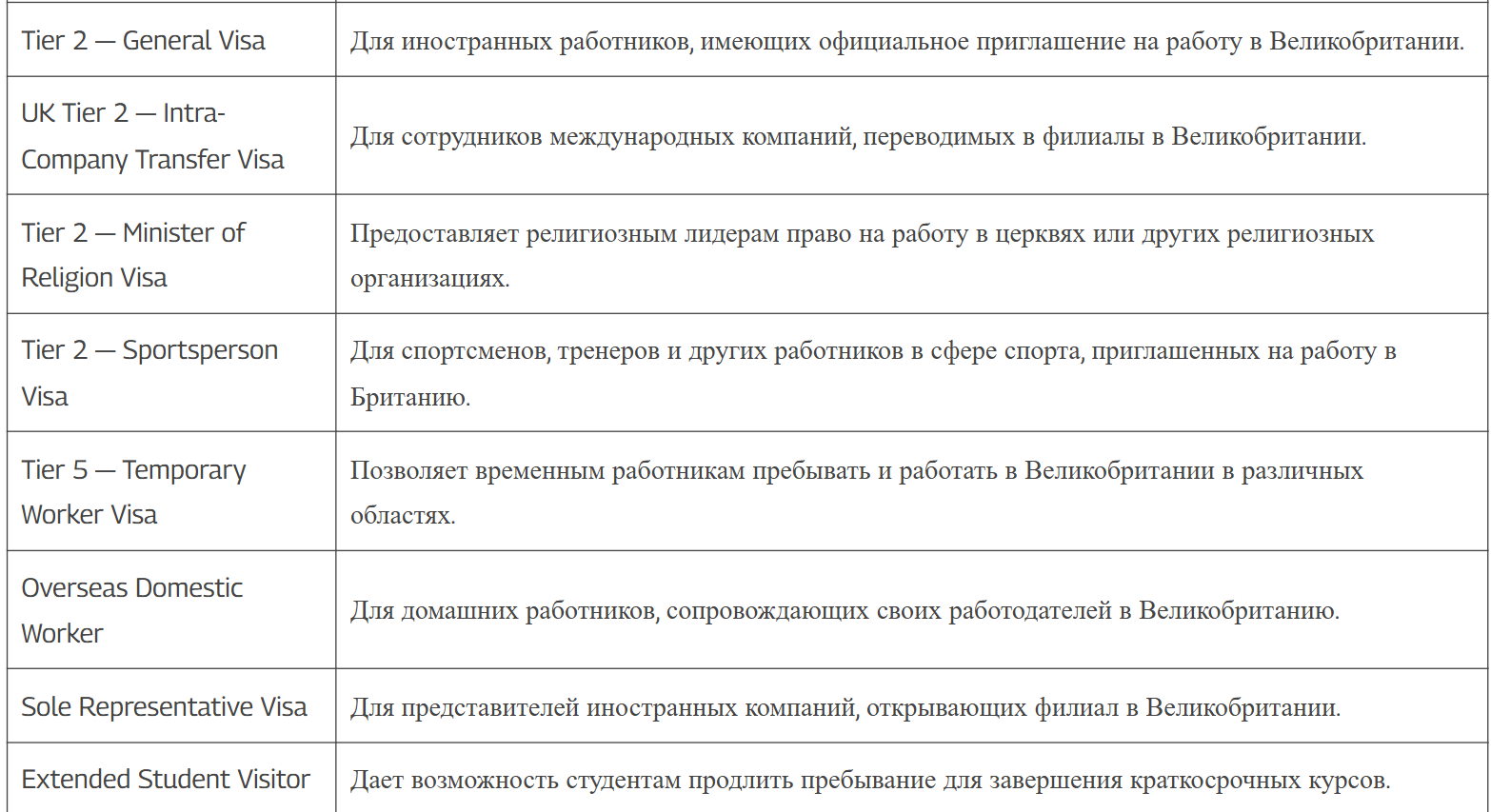 | | |
|---|---|
| Tier 2 — General Visa | Для иностранных работников, имеющих официальное приглашение на работу в Великобритании. |
| UK Tier 2 — Intra-Company Transfer Visa | Для сотрудников международных компаний, переводимых в филиалы в Великобритании. |
| Tier 2 — Minister of Religion Visa | Предоставляет религиозным лидерам право на работу в церквях или других религиозных организациях. |
| Tier 2 — Sportsperson Visa | Для спортсменов, тренеров и других работников в сфере спорта, приглашенных на работу в Британию. |
| Tier 5 — Temporary Worker Visa | Позволяет временным работникам пребывать и работать в Великобритании в различных областях. |
| Overseas Domestic Worker | Для домашних работников, сопровождающих своих работодателей в Великобританию. |
| Sole Representative Visa | Для представителей иностранных компаний, открывающих филиал в Великобритании. |
| Extended Student Visitor | Дает возможность студентам продлить пребывание для завершения краткосрочных курсов. |